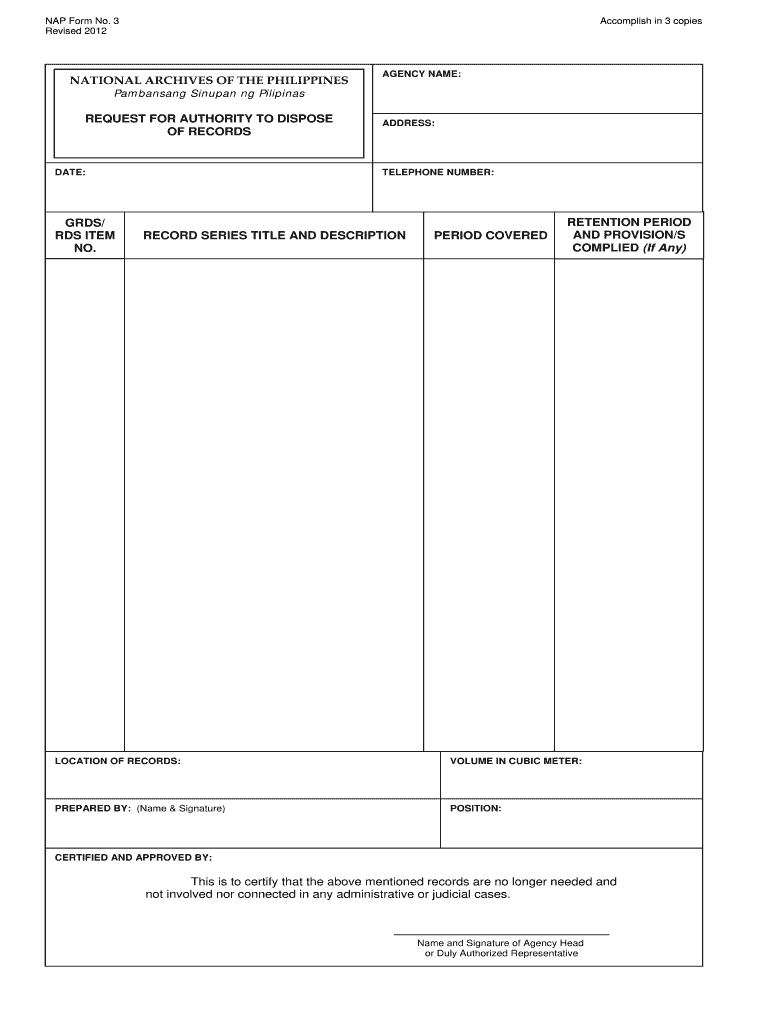 NAP Form No. 3
Revised 2012

Accomplish in 3 copies

NATIONAL ARCHIVES OF THE PHILIPPINES
Pambansang Sinupan ng Pilipinas

REQUEST FOR AUTHORITY TO DISPOSE OF RECORDS

AGENCY NAME:

ADDRESS:

DATE:

TELEPHONE NUMBER:

| GRDS/ RDS ITEM NO. | RECORD SERIES TITLE AND DESCRIPTION | PERIOD COVERED | RETENTION PERIOD AND PROVISION/S COMPLIED (If Any) |
|---|---|---|---|
| | | | |

LOCATION OF RECORDS:

VOLUME IN CUBIC METER:

PREPARED BY: (Name & Signature)

POSITION:

CERTIFIED AND APPROVED BY:

This is to certify that the above mentioned records are no longer needed and not involved nor connected in any administrative or judicial cases.

Name and Signature of Agency Head or Duly Authorized Representative